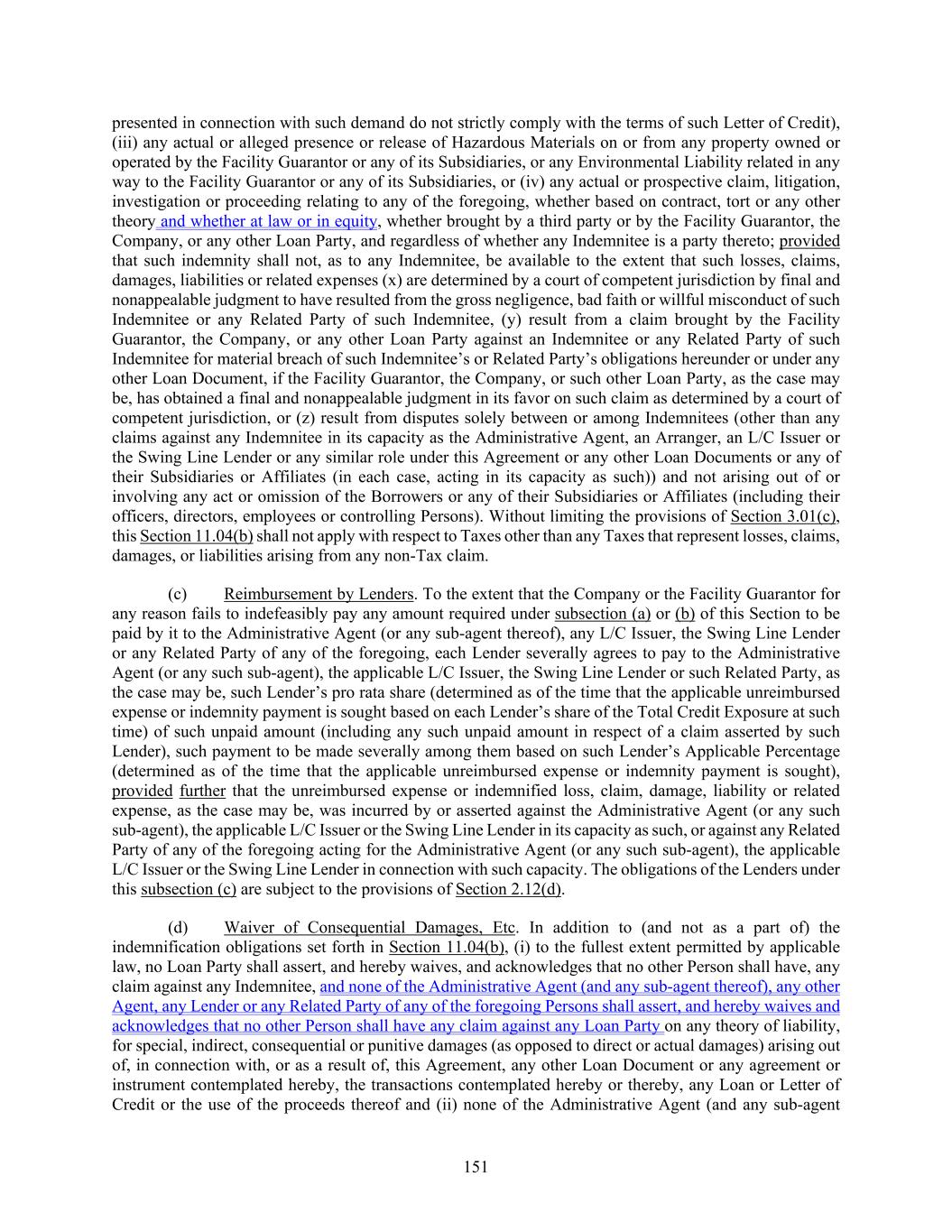 presented in connection with such demand do not strictly comply with the terms of such Letter of Credit), (iii) any actual or alleged presence or release of Hazardous Materials on or from any property owned or operated by the Facility Guarantor or any of its Subsidiaries, or any Environmental Liability related in any way to the Facility Guarantor or any of its Subsidiaries, or (iv) any actual or prospective claim, litigation, investigation or proceeding relating to any of the foregoing, whether based on contract, tort or any other theory and whether at law or in equity, whether brought by a third party or by the Facility Guarantor, the Company, or any other Loan Party, and regardless of whether any Indemnitee is a party thereto; provided that such indemnity shall not, as to any Indemnitee, be available to the extent that such losses, claims, damages, liabilities or related expenses (x) are determined by a court of competent jurisdiction by final and nonappealable judgment to have resulted from the gross negligence, bad faith or willful misconduct of such Indemnitee or any Related Party of such Indemnitee, (y) result from a claim brought by the Facility Guarantor, the Company, or any other Loan Party against an Indemnitee or any Related Party of such Indemnitee for material breach of such Indemnitee's or Related Party's obligations hereunder or under any other Loan Document, if the Facility Guarantor, the Company, or such other Loan Party, as the case may be, has obtained a final and nonappealable judgment in its favor on such claim as determined by a court of competent jurisdiction, or (z) result from disputes solely between or among Indemnitees (other than any claims against any Indemnitee in its capacity as the Administrative Agent, an Arranger, an L/C Issuer or the Swing Line Lender or any similar role under this Agreement or any other Loan Documents or any of their Subsidiaries or Affiliates (in each case, acting in its capacity as such)) and not arising out of or involving any act or omission of the Borrowers or any of their Subsidiaries or Affiliates (including their officers, directors, employees or controlling Persons). Without limiting the provisions of Section 3.01(c), this Section 11.04(b) shall not apply with respect to Taxes other than any Taxes that represent losses, claims, damages, or liabilities arising from any non-Tax claim.

(c) Reimbursement by Lenders. To the extent that the Company or the Facility Guarantor for any reason fails to indefeasibly pay any amount required under subsection (a) or (b) of this Section to be paid by it to the Administrative Agent (or any sub-agent thereof), any L/C Issuer, the Swing Line Lender or any Related Party of any of the foregoing, each Lender severally agrees to pay to the Administrative Agent (or any such sub-agent), the applicable L/C Issuer, the Swing Line Lender or such Related Party, as the case may be, such Lender's pro rata share (determined as of the time that the applicable unreimbursed expense or indemnity payment is sought based on each Lender's share of the Total Credit Exposure at such time) of such unpaid amount (including any such unpaid amount in respect of a claim asserted by such Lender), such payment to be made severally among them based on such Lender's Applicable Percentage (determined as of the time that the applicable unreimbursed expense or indemnity payment is sought), provided further that the unreimbursed expense or indemnified loss, claim, damage, liability or related expense, as the case may be, was incurred by or asserted against the Administrative Agent (or any such sub-agent), the applicable L/C Issuer or the Swing Line Lender in its capacity as such, or against any Related Party of any of the foregoing acting for the Administrative Agent (or any such sub-agent), the applicable L/C Issuer or the Swing Line Lender in connection with such capacity. The obligations of the Lenders under this subsection (c) are subject to the provisions of Section 2.12(d).

(d) Waiver of Consequential Damages, Etc. In addition to (and not as a part of) the indemnification obligations set forth in Section 11.04(b), (i) to the fullest extent permitted by applicable law, no Loan Party shall assert, and hereby waives, and acknowledges that no other Person shall have, any claim against any Indemnitee, and none of the Administrative Agent (and any sub-agent thereof), any other Agent, any Lender or any Related Party of any of the foregoing Persons shall assert, and hereby waives and acknowledges that no other Person shall have any claim against any Loan Party on any theory of liability, for special, indirect, consequential or punitive damages (as opposed to direct or actual damages) arising out of, in connection with, or as a result of, this Agreement, any other Loan Document or any agreement or instrument contemplated hereby, the transactions contemplated hereby or thereby, any Loan or Letter of Credit or the use of the proceeds thereof and (ii) none of the Administrative Agent (and any sub-agent

151